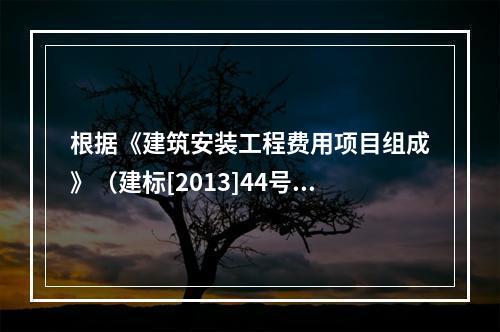 根据《建筑安装工程费用项目组成》（建标[2013]44号...